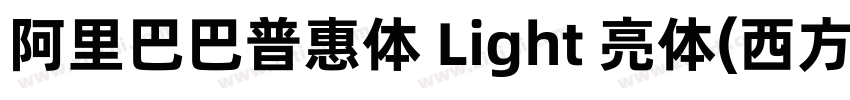 阿里巴巴普惠体 Light 亮体(西方